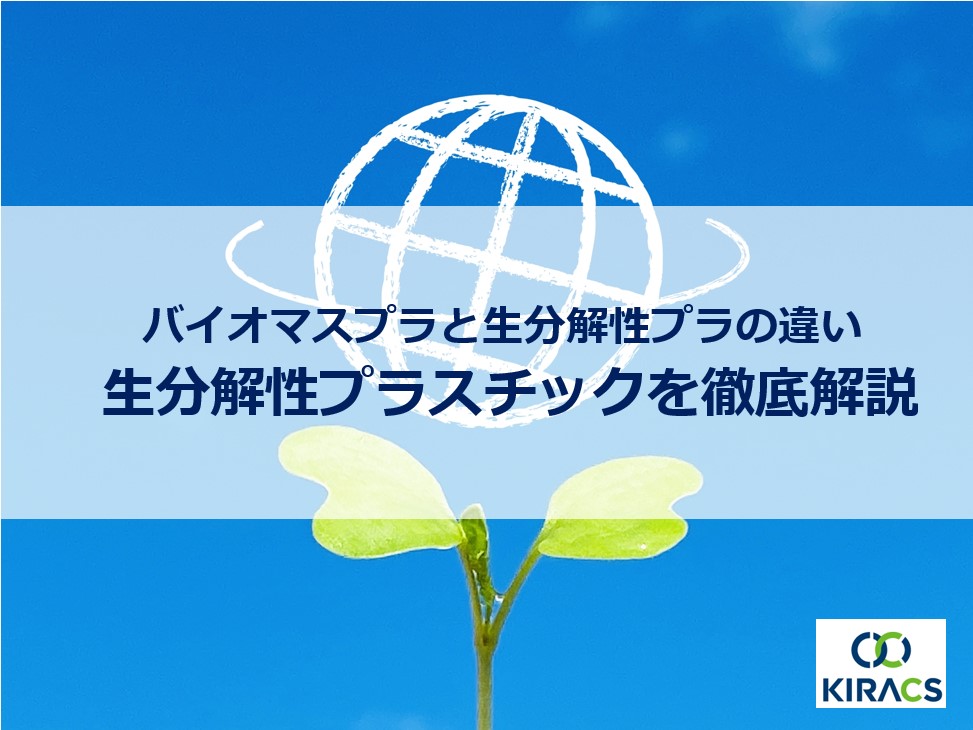 バイオマスプラと生分解性プラの違い
生分解性プラスチックを徹底解説

KIRACS